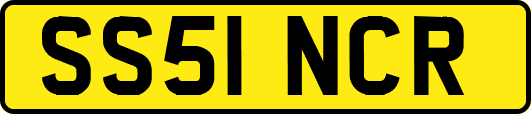 SS51 NCR